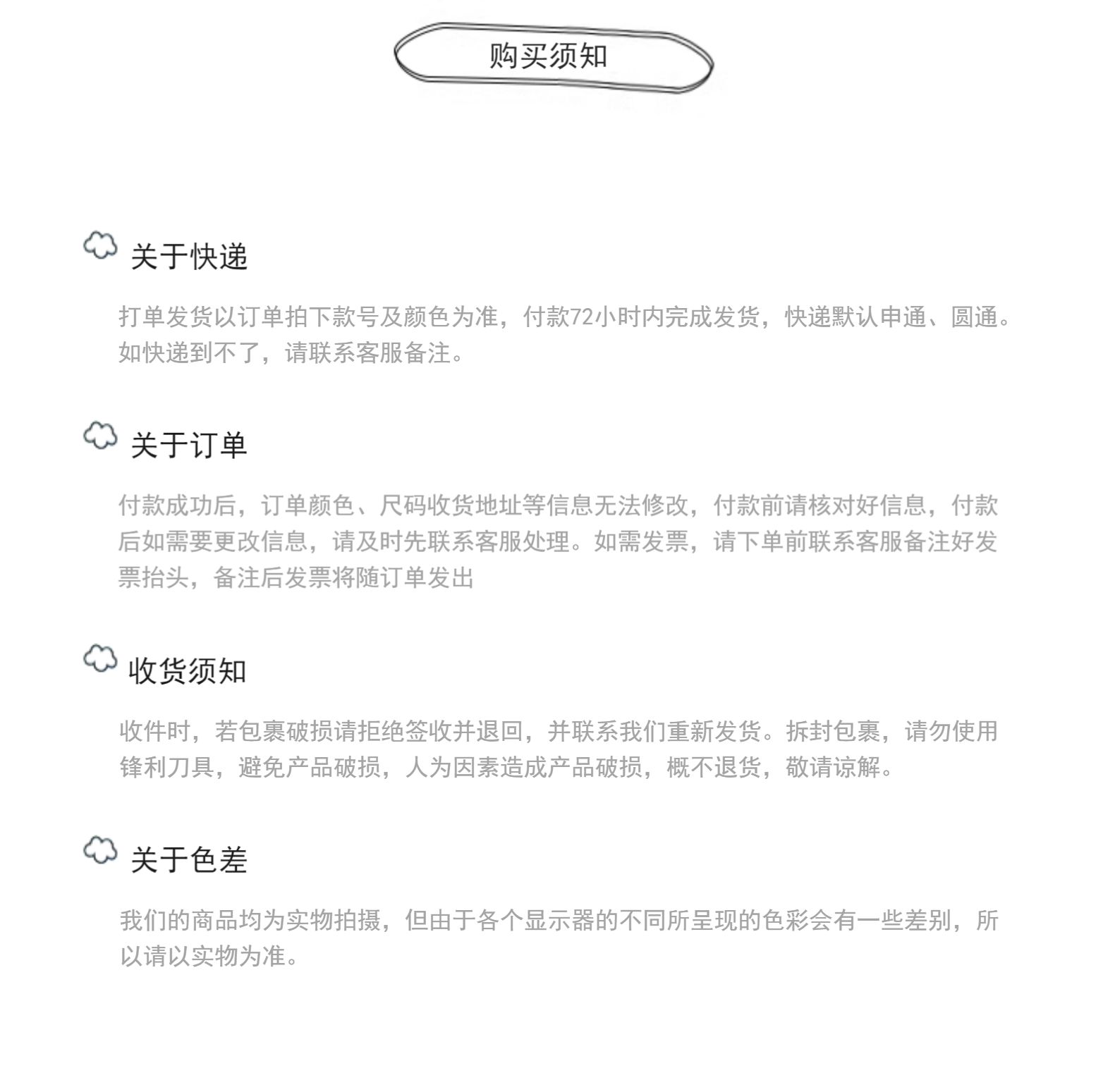 购买须知

关于快递

打单发货以订单拍下款号及颜色为准，付款72小时内完成发货，快递默认申通、圆通。如快递到不了，请联系客服备注。

关于订单

付款成功后，订单颜色、尺码收货地址等信息无法修改，付款前请核对好信息，付款后如需要更改信息，请及时先联系客服处理。如需发票，请下单前联系客服备注好发票抬头，备注后发票将随订单发出

收货须知

收件时，若包裹破损请拒绝签收并退回，并联系我们重新发货。拆封包裹，请勿使用锋利刀具，避免产品破损，人为因素造成产品破损，概不退货，敬请谅解。

关于色差

我们的商品均为实物拍摄，但由于各个显示器的不同所呈现的色彩会有一些差别，所以请以实物为准。